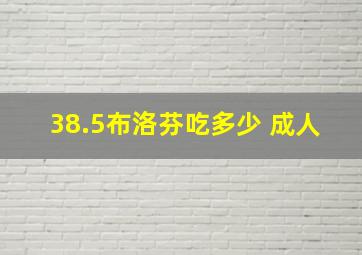 38.5布洛芬吃多少 成人